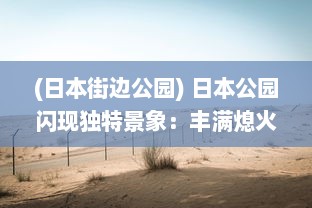 (日本街边公园) 日本公园闪现独特景象：丰满熄火